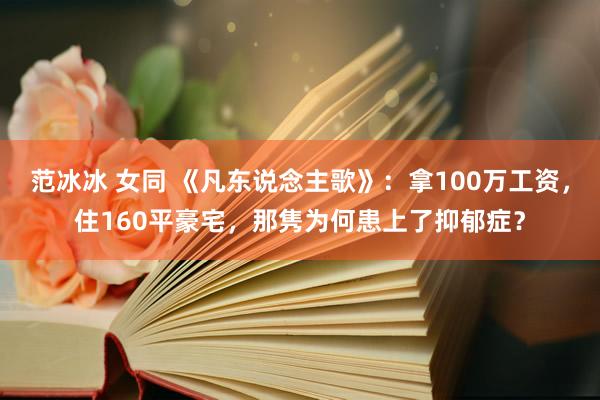 范冰冰 女同 《凡东说念主歌》：拿100万工资，住160平豪宅，那隽为何患上了抑郁症？